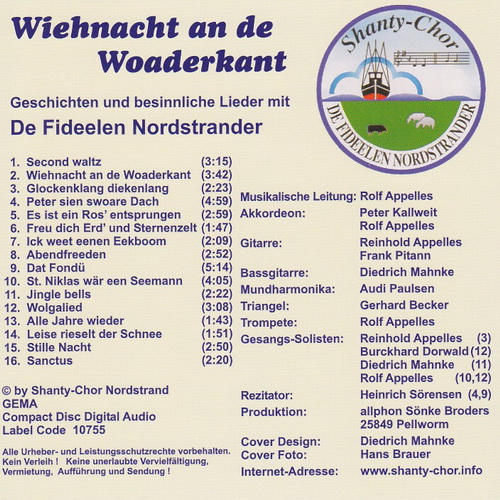 Wiehnacht an de Woaderkant

Shanty-Chor
DE FIDEELEN NORDSTRANDER

Geschichten und besinnliche Lieder mit
De Fideelen Nordstrander

1. Second waltz (3:15)
2. Wiehnacht an de Woaderkant (3:42)
3. Glockenklang diekenlang (2:23)
4. Peter sien swoare Dach (4:59)
5. Es ist ein Ros' entsprungen (2:59)
6. Freu dich Erd' und Sternenzelt (1:47)
7. Ick weet eenen Eekboom (2:09)
8. Abendfreeden (2:52)
9. Dat Fondü (5:14)
10. St. Niklas wär een Seemann (4:05)
11. Jingle bells (2:22)
12. Wolgalied (3:08)
13. Alle Jahre wieder (1:43)
14. Leise rieselt der Schnee (1:51)
15. Stille Nacht (2:50)
16. Sanctus (2:20)

© by Shanty-Chor Nordstrand
GEMA
Compact Disc Digital Audio
Label Code 10755

Alle Urheber- und Leistungsschutzrechte vorbehalten. Kein Verleih ! Keine unerlaubte Vervielfältigung, Vermietung, Aufführung und Sendung !

Musikalische Leitung: Rolf Appelles
Akkordeon: Peter Kallweit
Rolf Appelles
Gitarre: Reinhold Appelles
Frank Pitann
Bassgitarre: Diedrich Mahnke
Mundharmonika: Audi Paulsen
Triangel: Gerhard Becker
Trompete: Rolf Appelles
Gesangs-Solisten: Reinhold Appelles (3)
Burckhard Dorwald (12)
Diedrich Mahnke (11)
Rolf Appelles (10,12)
Rezitator: Heinrich Sörensen (4,9)
Produktion: allphon Sönke Broders
25849 Pellworm
Cover Design: Diedrich Mahnke
Cover Foto: Hans Brauer
Internet-Adresse: www.shanty-chor.info